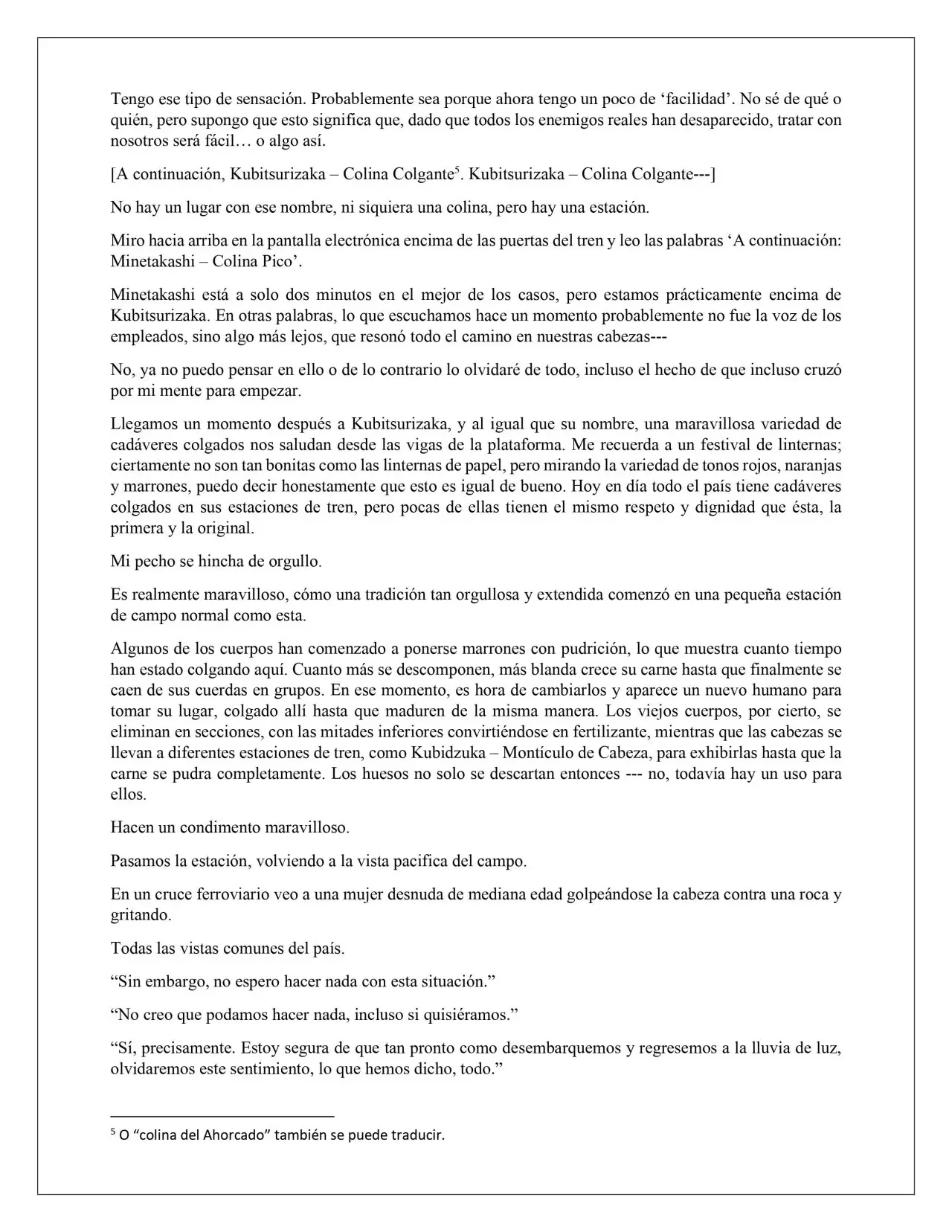 Tengo ese tipo de sensación. Probablemente sea porque ahora tengo un poco de 'facilidad'. No sé de qué o quién, pero supongo que esto significa que, dado que todos los enemigos reales han desaparecido, tratar con nosotros será fácil… o algo así.

[A continuación, Kubitsurizaka – Colina Colgante$^{5}$. Kubitsurizaka – Colina Colgante---]

No hay un lugar con ese nombre, ni siquiera una colina, pero hay una estación.

Miro hacia arriba en la pantalla electrónica encima de las puertas del tren y leo las palabras 'A continuación: Minetakashi – Colina Pico'.

Minetakashi está a solo dos minutos en el mejor de los casos, pero estamos prácticamente encima de Kubitsurizaka. En otras palabras, lo que escuchamos hace un momento probablemente no fue la voz de los empleados, sino algo más lejos, que resonó todo el camino en nuestras cabezas---

No, ya no puedo pensar en ello o de lo contrario lo olvidaré de todo, incluso el hecho de que incluso cruzó por mi mente para empezar.

Llegamos un momento después a Kubitsurizaka, y al igual que su nombre, una maravillosa variedad de cadáveres colgados nos saludan desde las vigas de la plataforma. Me recuerda a un festival de linternas; ciertamente no son tan bonitas como las linternas de papel, pero mirando la variedad de tonos rojos, naranjas y marrones, puedo decir honestamente que esto es igual de bueno. Hoy en día todo el país tiene cadáveres colgados en sus estaciones de tren, pero pocas de ellas tienen el mismo respeto y dignidad que ésta, la primera y la original.

Mi pecho se hincha de orgullo.

Es realmente maravilloso, cómo una tradición tan orgullosa y extendida comenzó en una pequeña estación de campo normal como esta.

Algunos de los cuerpos han comenzado a ponerse marrones con pudrición, lo que muestra cuanto tiempo han estado colgando aquí. Cuanto más se descomponen, más blanda crece su carne hasta que finalmente se caen de sus cuerdas en grupos. En ese momento, es hora de cambiarlos y aparece un nuevo humano para tomar su lugar, colgado allí hasta que maduren de la misma manera. Los viejos cuerpos, por cierto, se eliminan en secciones, con las mitades inferiores convirtiéndose en fertilizante, mientras que las cabezas se llevan a diferentes estaciones de tren, como Kubidzuka – Montículo de Cabeza, para exhibirlas hasta que la carne se pudra completamente. Los huesos no solo se descartan entonces --- no, todavía hay un uso para ellos.

Hacen un condimento maravilloso.

Pasamos la estación, volviendo a la vista pacifica del campo.

En un cruce ferroviario veo a una mujer desnuda de mediana edad golpeándose la cabeza contra una roca y gritando.

Todas las vistas comunes del país.

"Sin embargo, no espero hacer nada con esta situación."

"No creo que podamos hacer nada, incluso si quisiéramos."

"Sí, precisamente. Estoy segura de que tan pronto como desembarquemos y regresemos a la lluvia de luz, olvidaremos este sentimiento, lo que hemos dicho, todo."

$^{5}$ O "colina del Ahorcado" también se puede traducir.